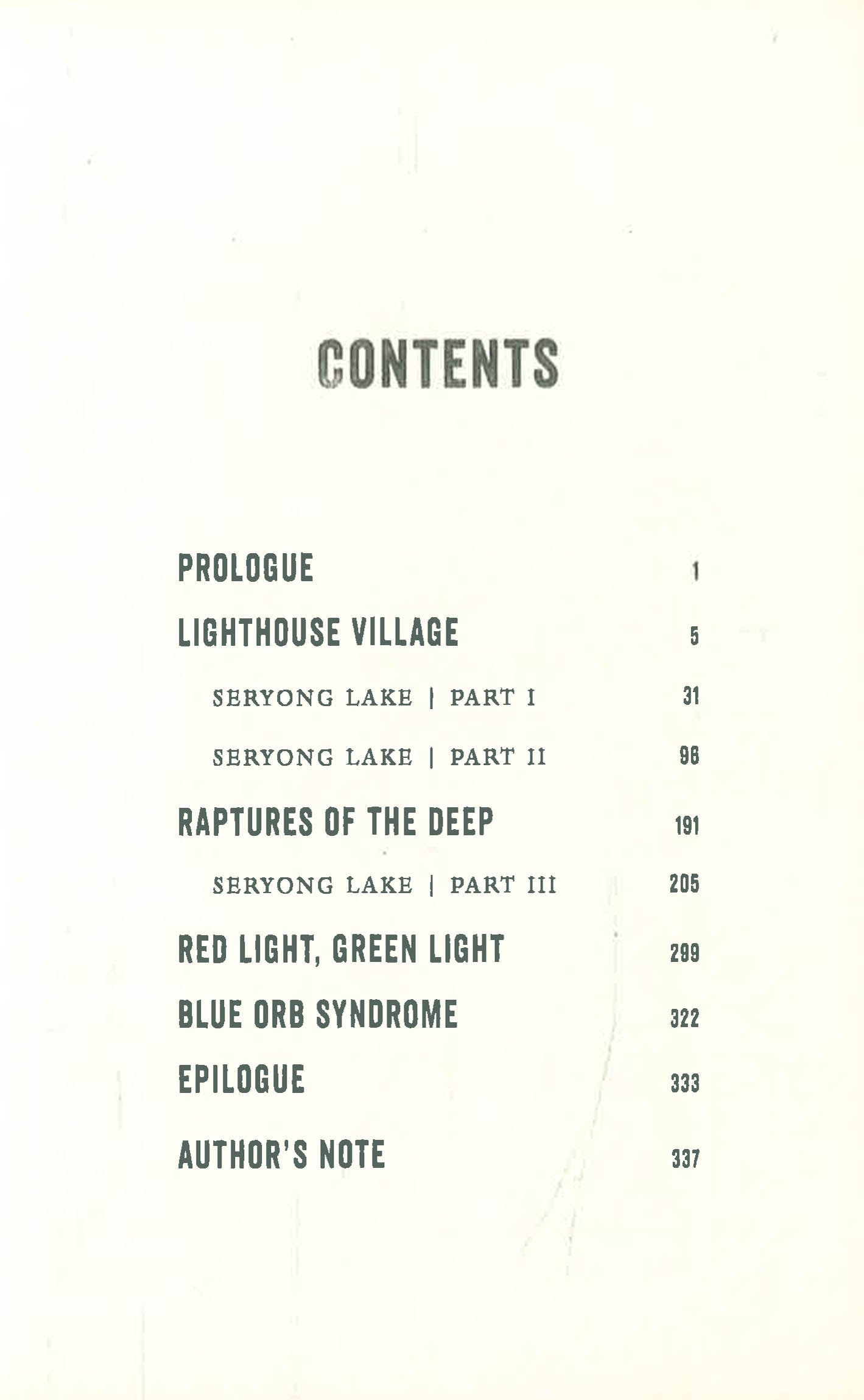 CONTENTS

PROLOGUE 1

LIGHTHOUSE VILLAGE 5

SERYONG LAKE | PART I 31

SERYONG LAKE | PART II 96

RAPTURES OF THE DEEP 191

SERYONG LAKE | PART III 205

RED LIGHT, GREEN LIGHT 299

BLUE ORB SYNDROME 322

EPILOGUE 333

AUTHOR'S NOTE 337